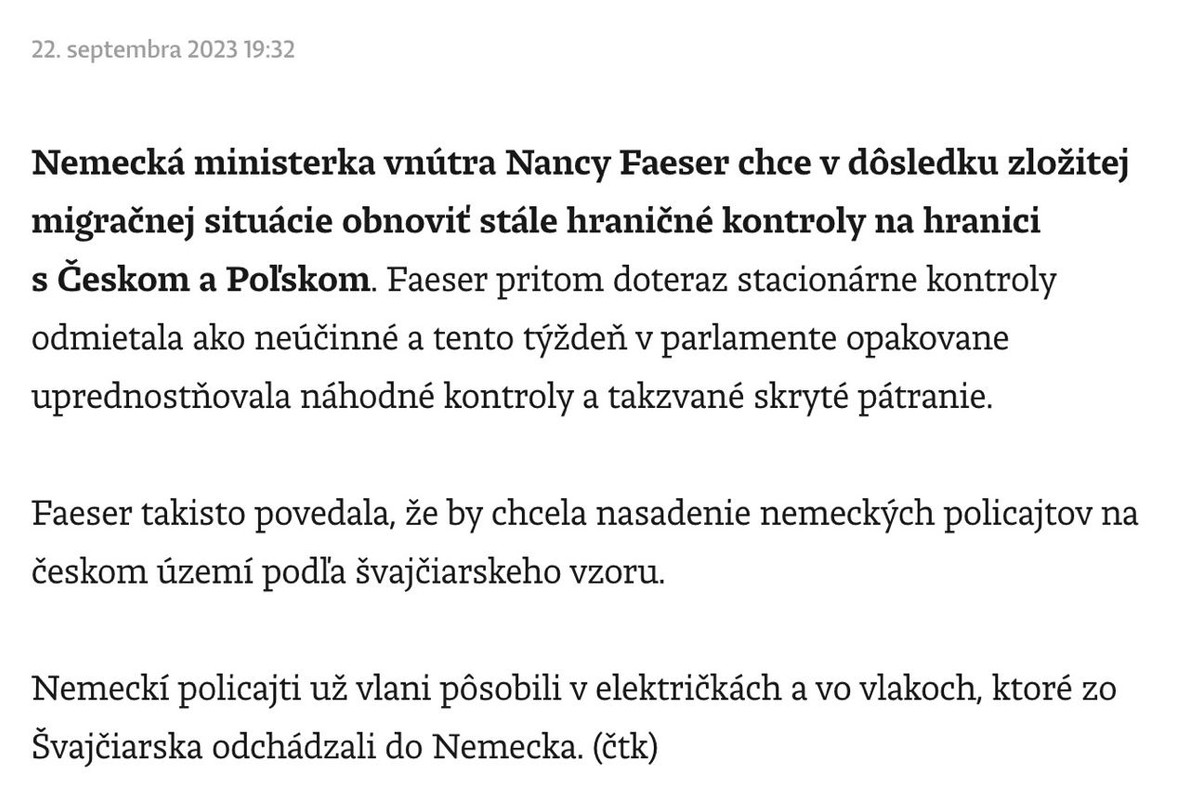 22. septembra 2023 19:32

Nemecká ministerka vnútra Nancy Faeser chce v dôsledku zložitej migračnej situácie obnoviť stále hraničné kontroly na hranici s Českom a Poľskom. Faeser pritom doteraz stacionárne kontroly odmietala ako neúčinné a tento týždeň v parlamente opakovane uprednostňovala náhodné kontroly a takzvané skryté pátranie.

Faeser takisto povedala, že by chcela nasadenie nemeckých policajtov na českom území podľa švajčiarskeho vzoru.

Nemeckí policajti už vlani pôsobili v električkách a vo vlakoch, ktoré zo Švajčiarska odchádzali do Nemecka. (čtk)